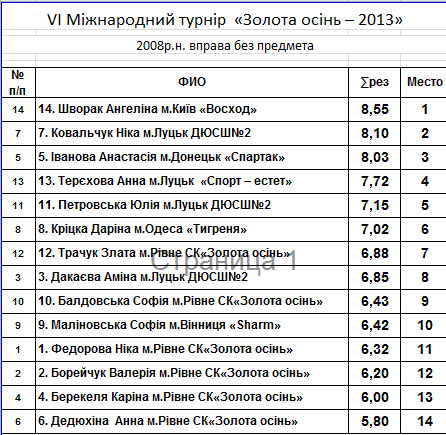 VI Міжнародний турнір «Золота осінь – 2013»

2008р.н. вправа без предмета

| № п/п | ФИО | ∑рез | Место |
|---|---|---|---|
| 14 | 14. Шворак Ангеліна м.Київ «Восход» | 8,55 | 1 |
| 7 | 7. Ковальчук Ніка м.Луцьк ДЮСШ№2 | 8,10 | 2 |
| 5 | 5. Іванова Анастасія м.Донецьк «Спартак» | 8,03 | 3 |
| 13 | 13. Терєхова Анна м.Луцьк «Спорт – естет» | 7,72 | 4 |
| 11 | 11. Петровська Юлія м.Луцьк ДЮСШ№2 | 7,15 | 5 |
| 8 | 8. Кріцка Даріна м.Одеса «Тигреня» | 7,02 | 6 |
| 12 | 12. Трачук Злата м.Рівне СК«Золота осінь» | 6,88 | 7 |
| 3 | 3. Дакаєва Аміна м.Луцьк ДЮСШ№2 | 6,85 | 8 |
| 10 | 10. Балдовська Софія м.Рівне СК«Золота осінь» | 6,43 | 9 |
| 9 | 9. Маліновська Софія м.Вінниця «Sharm» | 6,42 | 10 |
| 1 | 1. Федорова Ніка м.Рівне СК«Золота осінь» | 6,32 | 11 |
| 2 | 2. Борейчук Валерія м.Рівне СК«Золота осінь» | 6,20 | 12 |
| 4 | 4. Берекеля Каріна м.Рівне СК«Золота осінь» | 6,00 | 13 |
| 6 | 6. Дедюхіна Анна м.Рівне СК«Золота осінь» | 5,80 | 14 |

Страница 1